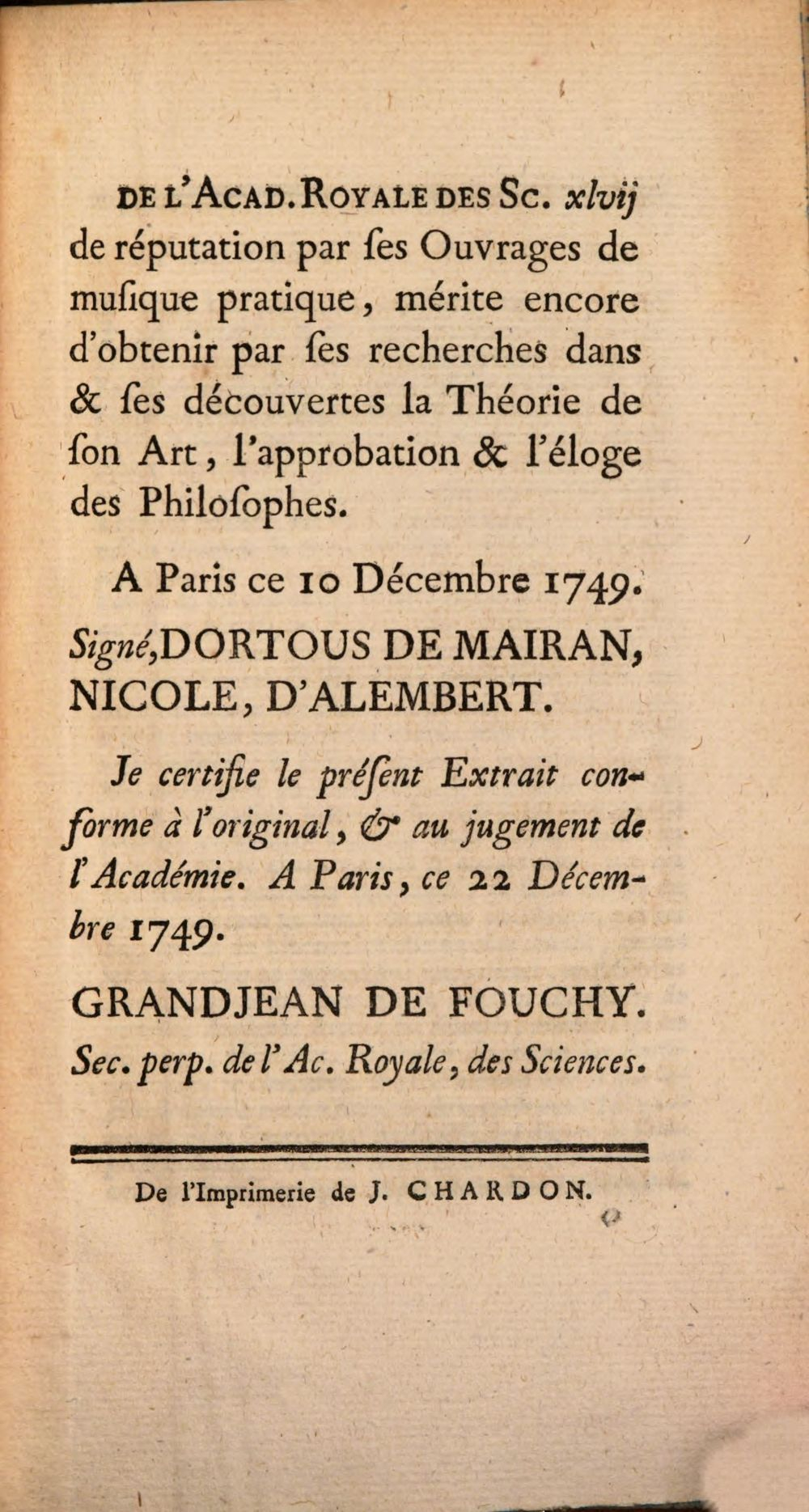 DE L'ACAD. ROYALE DES SC. xlvij

de réputation par ſes Ouvrages de muſique pratique, mérite encore d'obtenir par ſes recherches dans & ſes découvertes la Théorie de ſon Art, l'approbation & l'éloge des Philoſophes.

A Paris ce 10 Décembre 1749.

Signé, DORTOUS DE MAIRAN, NICOLE, D'ALEMBERT.

Je certifie le préſent Extrait conforme à l'original, & au jugement de l'Académie. A Paris, ce 22 Décembre 1749.

GRANDJEAN DE FOUCHY. Sec. perp. de l'Ac. Royale, des Sciences.

De l'Imprimerie de J. CHARDON.